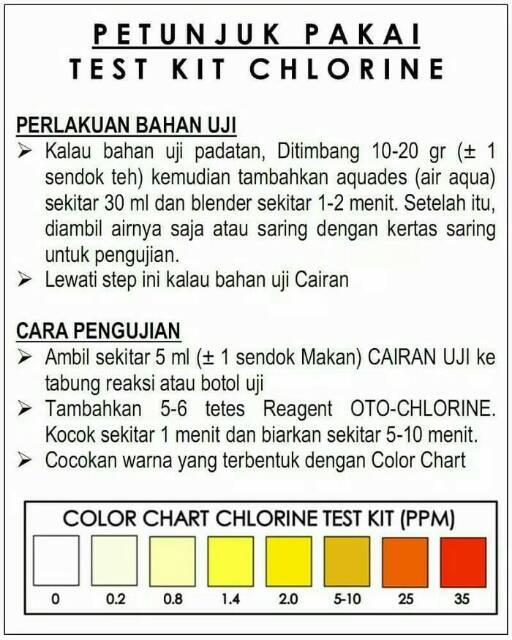 PETUNJUK PAKAI
TEST KIT CHLORINE

PERLAKUAN BAHAN UJI
➢ Kalau bahan uji padatan, Ditimbang 10-20 gr (± 1 sendok teh) kemudian tambahkan aquades (air aqua) sekitar 30 ml dan blender sekitar 1-2 menit. Setelah itu, diambil airnya saja atau saring dengan kertas saring untuk pengujian.
➢ Lewati step ini kalau bahan uji Cairan

CARA PENGUJIAN
➢ Ambil sekitar 5 ml (± 1 sendok Makan) CAIRAN UJI ke tabung reaksi atau botol uji
➢ Tambahkan 5-6 tetes Reagent OTO-CHLORINE. Kocok sekitar 1 menit dan biarkan sekitar 5-10 menit.
➢ Cocokan warna yang terbentuk dengan Color Chart

COLOR CHART CHLORINE TEST KIT (PPM)

0 0.2 0.8 1.4 2.0 5-10 25 35